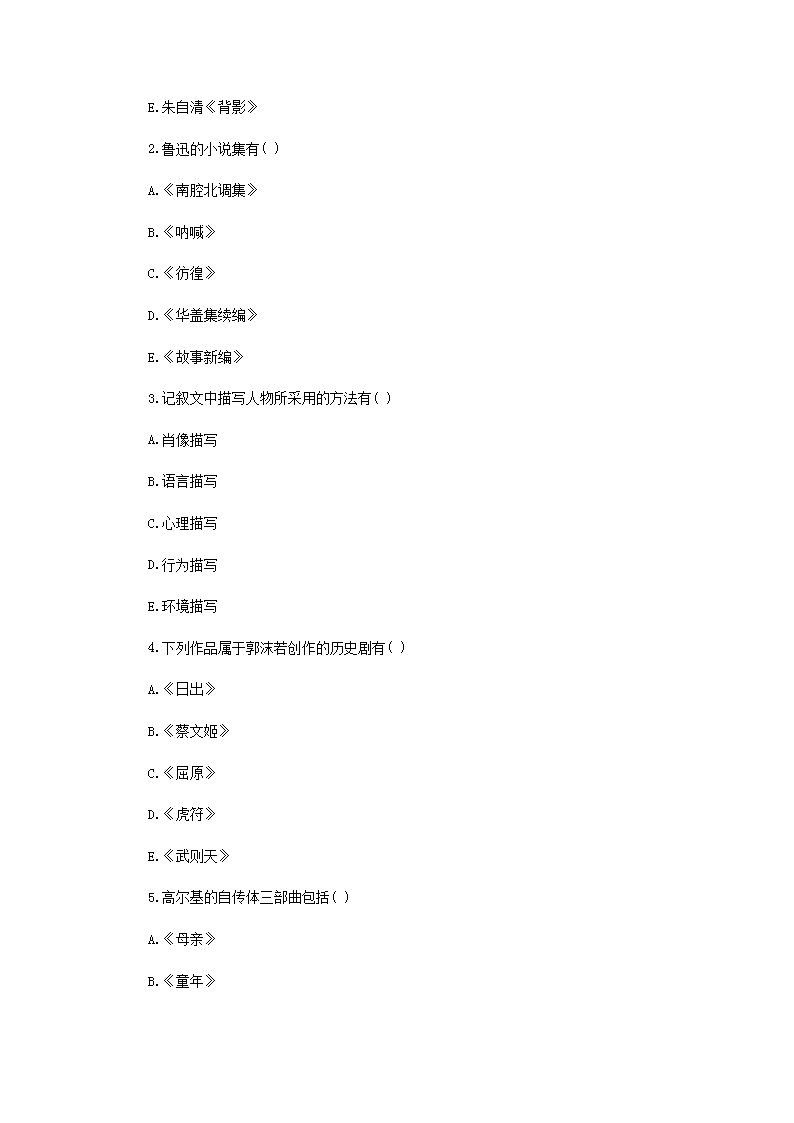 E.朱自清《背影》

2.鲁迅的小说集有( )

A.《南腔北调集》

B.《呐喊》

C.《彷徨》

D.《华盖集续编》

E.《故事新编》

3.记叙文中描写人物所采用的方法有( )

A.肖像描写

B.语言描写

C.心理描写

D.行为描写

E.环境描写

4.下列作品属于郭沫若创作的历史剧有( )

A.《日出》

B.《蔡文姬》

C.《屈原》

D.《虎符》

E.《武则天》

5.高尔基的自传体三部曲包括( )

A.《母亲》

B.《童年》